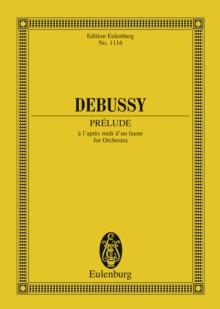 Edition Eulenburg
No. 1116

DEBUSSY

PRÉLUDE
à l'après midi d'un faune
for Orchestra

Eulenburg